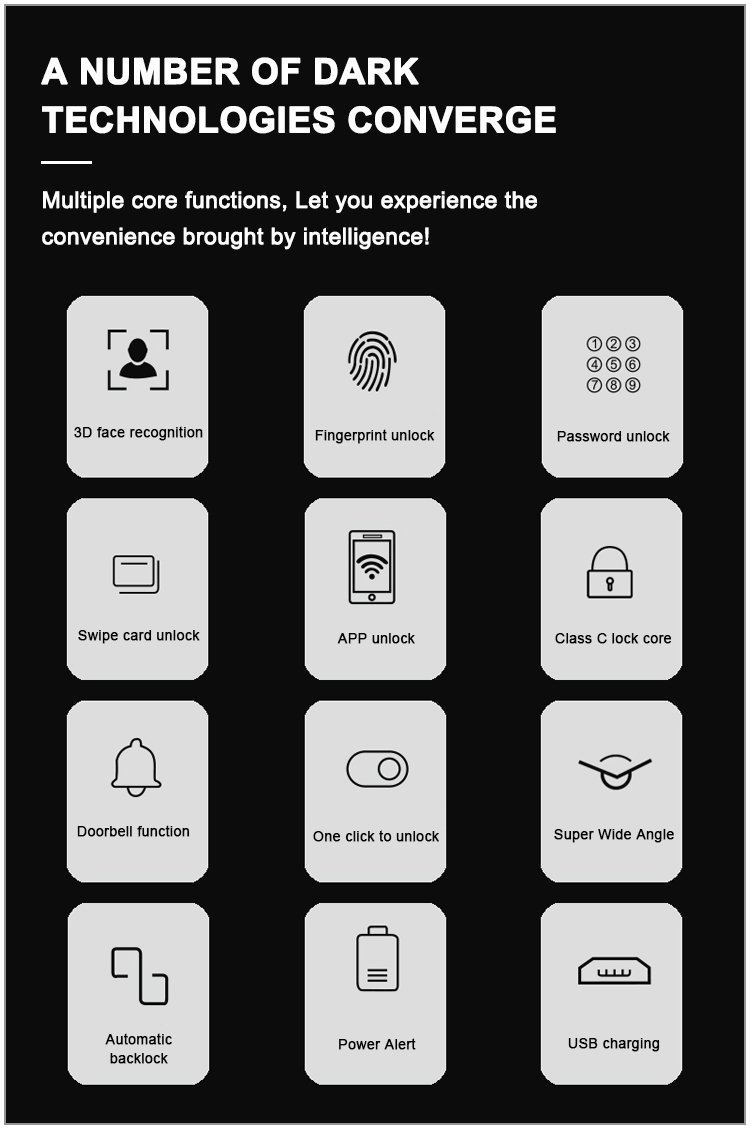 A NUMBER OF DARK TECHNOLOGIES CONVERGE

Multiple core functions, Let you experience the convenience brought by intelligence!

3D face recognition

Fingerprint unlock

①②③
④⑤⑥
⑦⑧⑨

Password unlock

Swipe card unlock

APP unlock

Class C lock core

Doorbell function

One click to unlock

Super Wide Angle

Automatic backlock

Power Alert

USB charging